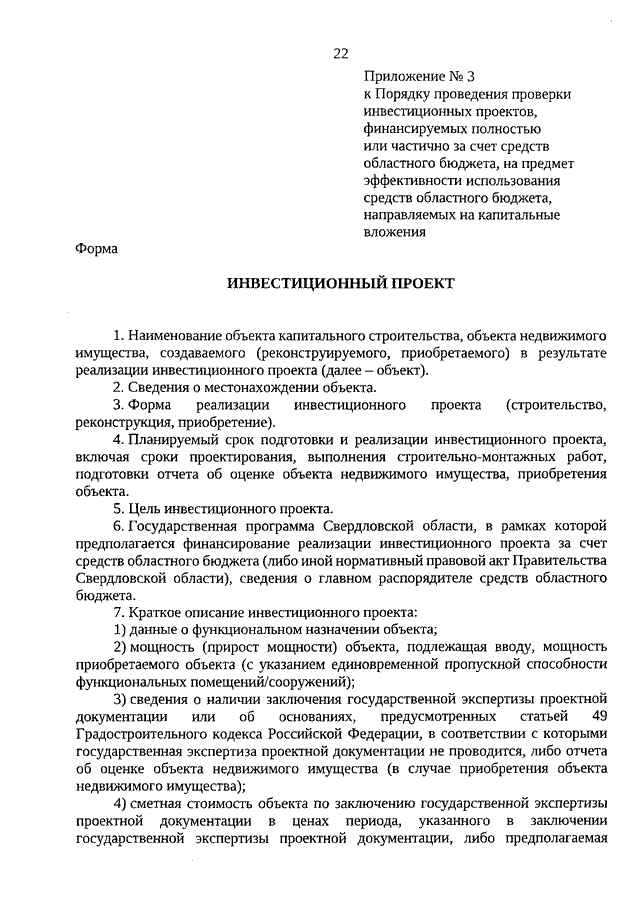 22

Приложение № 3
к Порядку проведения проверки инвестиционных проектов, финансируемых полностью или частично за счет средств областного бюджета, на предмет эффективности использования средств областного бюджета, направляемых на капитальные вложения

Форма

ИНВЕСТИЦИОННЫЙ ПРОЕКТ

1. Наименование объекта капитального строительства, объекта недвижимого имущества, создаваемого (реконструируемого, приобретаемого) в результате реализации инвестиционного проекта (далее – объект).

2. Сведения о местонахождении объекта.

3. Форма реализации инвестиционного проекта (строительство, реконструкция, приобретение).

4. Планируемый срок подготовки и реализации инвестиционного проекта, включая сроки проектирования, выполнения строительно-монтажных работ, подготовки отчета об оценке объекта недвижимого имущества, приобретения объекта.

5. Цель инвестиционного проекта.

6. Государственная программа Свердловской области, в рамках которой предполагается финансирование реализации инвестиционного проекта за счет средств областного бюджета (либо иной нормативный правовой акт Правительства Свердловской области), сведения о главном распорядителе средств областного бюджета.

7. Краткое описание инвестиционного проекта:

1) данные о функциональном назначении объекта;

2) мощность (прирост мощности) объекта, подлежащая вводу, мощность приобретаемого объекта (с указанием единовременной пропускной способности функциональных помещений/сооружений);

3) сведения о наличии заключения государственной экспертизы проектной документации или об основаниях, предусмотренных статьей 49 Градостроительного кодекса Российской Федерации, в соответствии с которыми государственная экспертиза проектной документации не проводится, либо отчета об оценке объекта недвижимого имущества (в случае приобретения объекта недвижимого имущества);

4) сметная стоимость объекта по заключению государственной экспертизы проектной документации в ценах периода, указанного в заключении государственной экспертизы проектной документации, либо предполагаемая